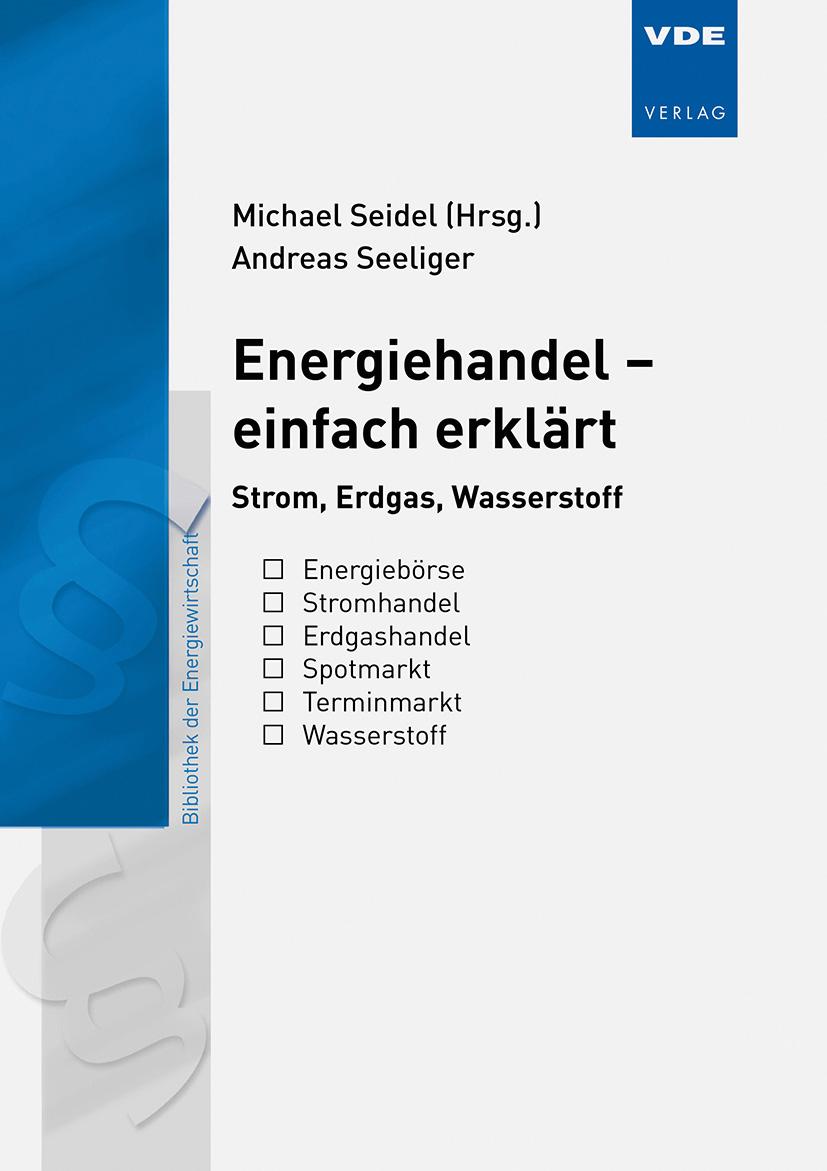 VDE
VERLAG

Michael Seidel (Hrsg.)
Andreas Seeliger

Energiehandel – einfach erklärt

Strom, Erdgas, Wasserstoff

☐ Energiebörse
☐ Stromhandel
☐ Erdgashandel
☐ Spotmarkt
☐ Terminmarkt
☐ Wasserstoff

Bibliothek der Energiewirtschaft